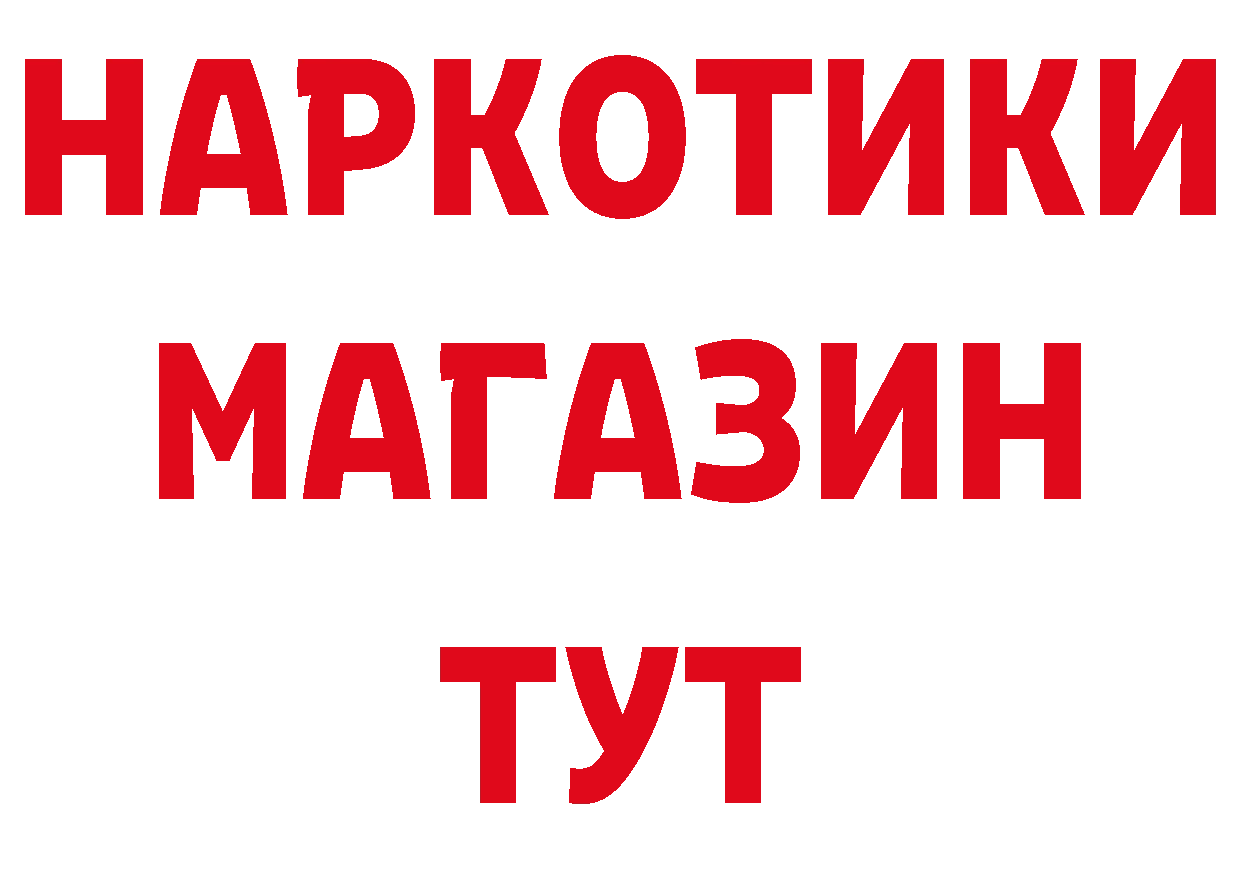 НАРКОТИКИ
МАГАЗИН
ТУТ